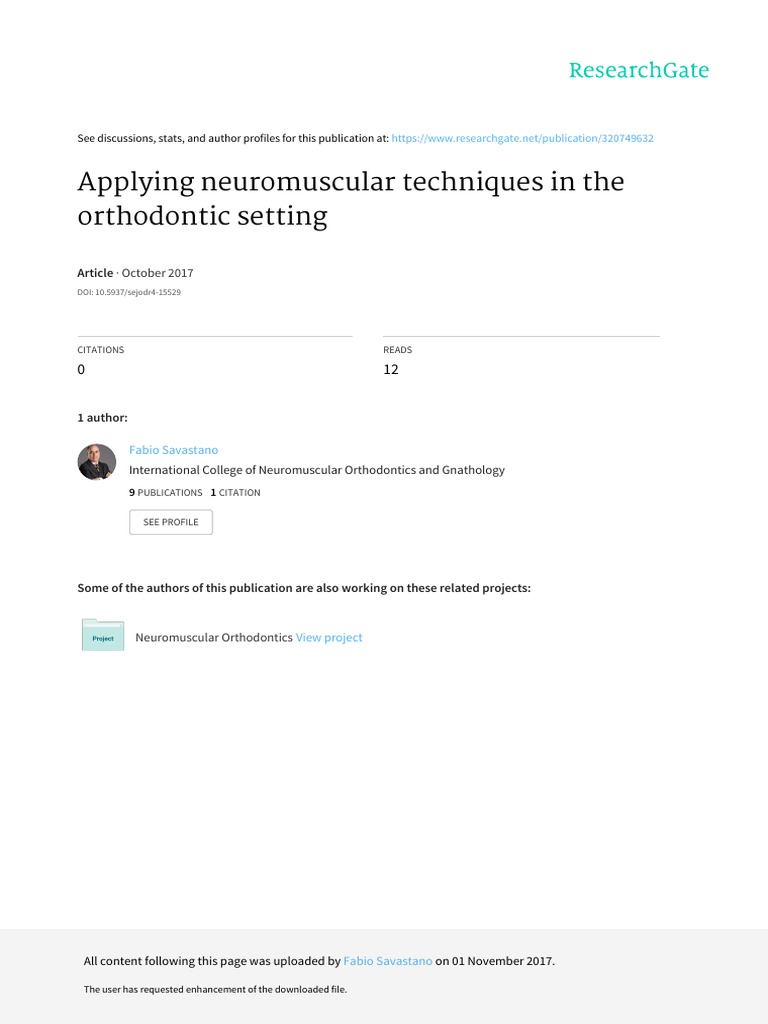 ResearchGate

See discussions, stats, and author profiles for this publication at: https://www.researchgate.net/publication/320749632

Applying neuromuscular techniques in the orthodontic setting

Article · October 2017

DOI: 10.5937/sejodr4-15529

CITATIONS
0

READS
12

1 author:

Fabio Savastano
International College of Neuromuscular Orthodontics and Gnathology
9 PUBLICATIONS 1 CITATION

SEE PROFILE

Some of the authors of this publication are also working on these related projects:

Project
Neuromuscular Orthodontics View project

All content following this page was uploaded by Fabio Savastano on 01 November 2017.

The user has requested enhancement of the downloaded file.